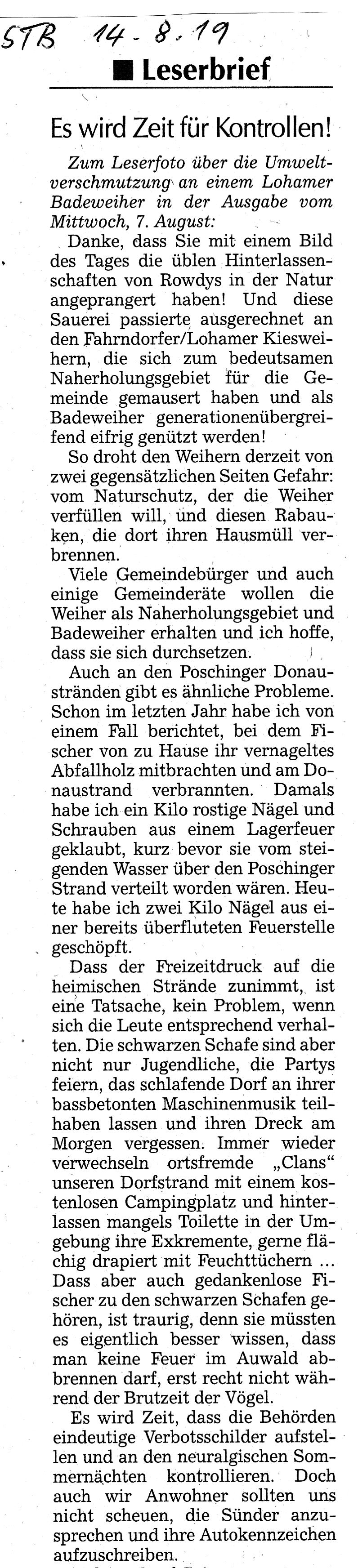 STB 14-8.19

■ Leserbrief

Es wird Zeit für Kontrollen!

Zum Leserfoto über die Umweltverschmutzung an einem Lohamer Badeweiher in der Ausgabe vom Mittwoch, 7. August:

Danke, dass Sie mit einem Bild des Tages die üblen Hinterlassenschaften von Rowdys in der Natur angeprangert haben! Und diese Sauerei passierte ausgerechnet an den Fahrndorfer/Lohamer Kiesweihern, die sich zum bedeutsamen Naherholungsgebiet für die Gemeinde gemausert haben und als Badeweiher generationenübergreifend eifrig genützt werden!

So droht den Weihern derzeit von zwei gegensätzlichen Seiten Gefahr: vom Naturschutz, der die Weiher verfüllen will, und diesen Rabauken, die dort ihren Hausmüll verbrennen.

Viele Gemeindebürger und auch einige Gemeinderäte wollen die Weiher als Naherholungsgebiet und Badeweiher erhalten und ich hoffe, dass sie sich durchsetzen.

Auch an den Poschinger Donaustränden gibt es ähnliche Probleme. Schon im letzten Jahr habe ich von einem Fall berichtet, bei dem Fischer von zu Hause ihr vernageltes Abfallholz mitbrachten und am Donaustrand verbrannten. Damals habe ich ein Kilo rostige Nägel und Schrauben aus einem Lagerfeuer geklaubt, kurz bevor sie vom steigenden Wasser über den Poschinger Strand verteilt worden wären. Heute habe ich zwei Kilo Nägel aus einer bereits überfluteten Feuerstelle geschöpft.

Dass der Freizeitdruck auf die heimischen Strände zunimmt, ist eine Tatsache, kein Problem, wenn sich die Leute entsprechend verhalten. Die schwarzen Schafe sind aber nicht nur Jugendliche, die Partys feiern, das schlafende Dorf an ihrer bassbetonten Maschinenmusik teilhaben lassen und ihren Dreck am Morgen vergessen. Immer wieder verwechseln ortsfremde „Clans“ unseren Dorfstrand mit einem kostenlosen Campingplatz und hinterlassen mangels Toilette in der Umgebung ihre Exkremente, gerne flächig drapiert mit Feuchttüchern … Dass aber auch gedankenlose Fischer zu den schwarzen Schafen gehören, ist traurig, denn sie müssten es eigentlich besser wissen, dass man keine Feuer im Auwald abbrennen darf, erst recht nicht während der Brutzeit der Vögel.

Es wird Zeit, dass die Behörden eindeutige Verbotsschilder aufstellen und an den neuralgischen Sommernächten kontrollieren. Doch auch wir Anwohner sollten uns nicht scheuen, die Sünder anzusprechen und ihre Autokennzeichen aufzuschreiben.